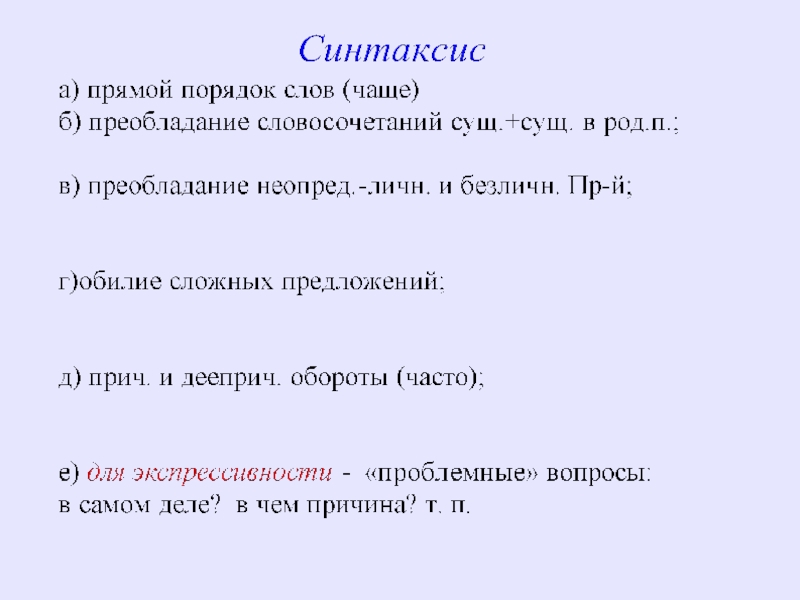 Синтаксис

а) прямой порядок слов (чаще)
б) преобладание словосочетаний сущ.+сущ. в род.п.;

в) преобладание неопред.-личн. и безличн. Пр-й;

г)обилие сложных предложений;

д) прич. и дееприч. обороты (часто);

е) для экспрессивности - «проблемные» вопросы: в самом деле? в чем причина? т. п.